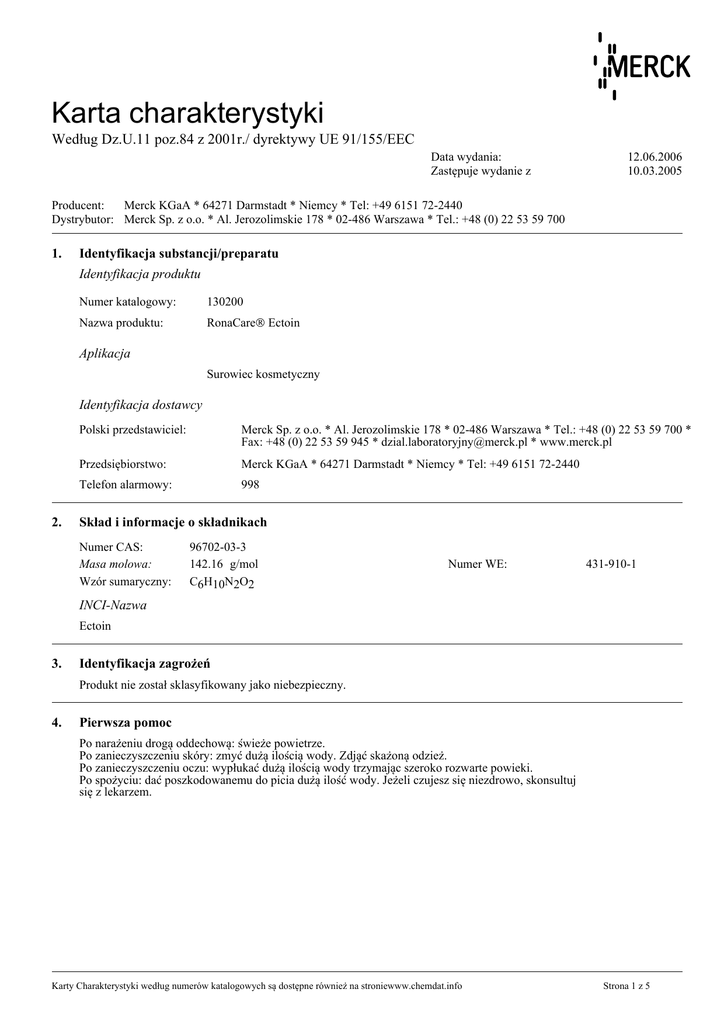 MERCK

Karta charakterystyki
Według Dz.U.11 poz.84 z 2001r./ dyrektywy UE 91/155/EEC

Data wydania: 12.06.2006
Zastępuje wydanie z 10.03.2005

Producent: Merck KGaA * 64271 Darmstadt * Niemcy * Tel: +49 6151 72-2440
Dystrybutor: Merck Sp. z o.o. * Al. Jerozolimskie 178 * 02-486 Warszawa * Tel.: +48 (0) 22 53 59 700

1. Identyfikacja substancji/preparatu
Identyfikacja produktu

Numer katalogowy: 130200
Nazwa produktu: RonaCare® Ectoin

Aplikacja

Surowiec kosmetyczny

Identyfikacja dostawcy

Polski przedstawiciel: Merck Sp. z o.o. * Al. Jerozolimskie 178 * 02-486 Warszawa * Tel.: +48 (0) 22 53 59 700 * Fax: +48 (0) 22 53 59 945 * dzial.laboratoryjny@merck.pl * www.merck.pl

Przedsiębiorstwo: Merck KGaA * 64271 Darmstadt * Niemcy * Tel: +49 6151 72-2440

Telefon alarmowy: 998

2. Skład i informacje o składnikach

Numer CAS: 96702-03-3
Masa molowa: 142.16 g/mol Numer WE: 431-910-1
Wzór sumaryczny: $C_6H_{10}N_2O_2$

INCI-Nazwa
Ectoin

3. Identyfikacja zagrożeń

Produkt nie został sklasyfikowany jako niebezpieczny.

4. Pierwsza pomoc

Po narażeniu drogą oddechową: świeże powietrze.
Po zanieczyszczeniu skóry: zmyć dużą ilością wody. Zdjąć skażoną odzież.
Po zanieczyszczeniu oczu: wypłukać dużą ilością wody trzymając szeroko rozwarte powieki.
Po spożyciu: dać poszkodowanemu do picia dużą ilość wody. Jeżeli czujesz się niezdrowo, skonsultuj się z lekarzem.

Karty Charakterystyki według numerów katalogowych są dostępne również na stroniewww.chemdat.info Strona 1 z 5